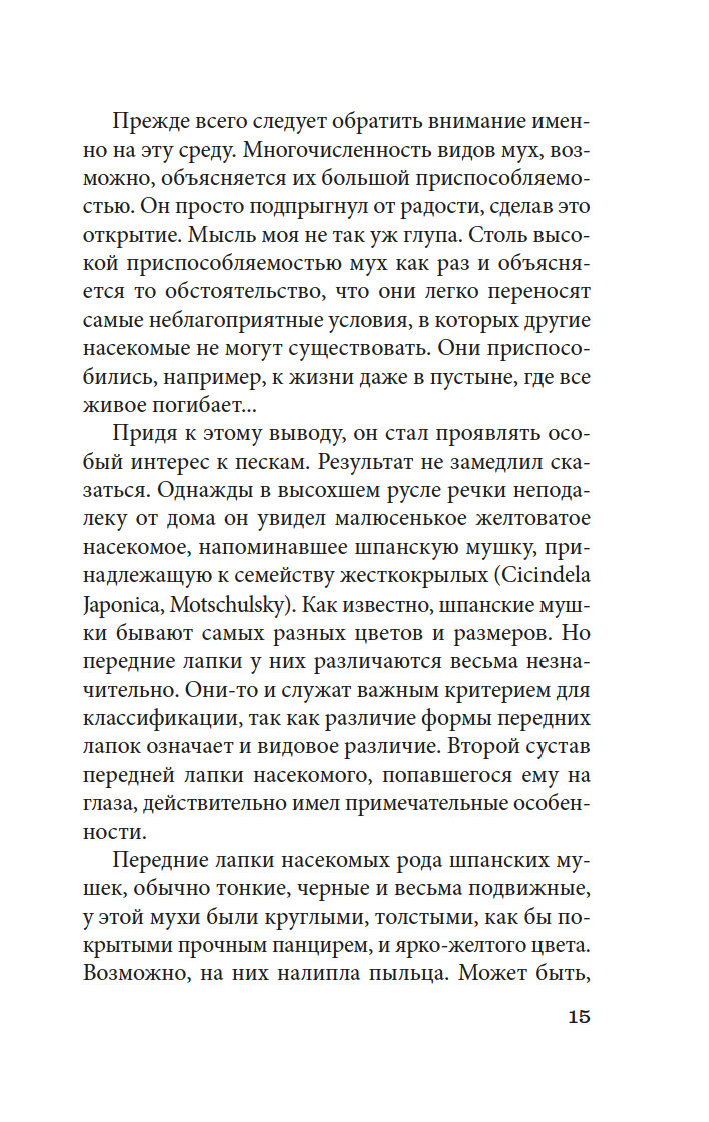 Прежде всего следует обратить внимание именно на эту среду. Многочисленность видов мух, возможно, объясняется их большой приспособляемостью. Он просто подпрыгнул от радости, сделав это открытие. Мысль моя не так уж глупа. Столь высокой приспособляемостью мух как раз и объясняется то обстоятельство, что они легко переносят самые неблагоприятные условия, в которых другие насекомые не могут существовать. Они приспособились, например, к жизни даже в пустыне, где все живое погибает...

Придя к этому выводу, он стал проявлять особый интерес к пескам. Результат не замедлил сказаться. Однажды в высохшем русле речки неподалеку от дома он увидел малюсенькое желтоватое насекомое, напоминавшее шпанскую мушку, принадлежащую к семейству жесткокрылых (Cicindela Japonica, Motschulsky). Как известно, шпанские мушки бывают самых разных цветов и размеров. Но передние лапки у них различаются весьма незначительно. Они-то и служат важным критерием для классификации, так как различие формы передних лапок означает и видовое различие. Второй сустав передней лапки насекомого, попавшегося ему на глаза, действительно имел примечательные особенности.

Передние лапки насекомых рода шпанских мушек, обычно тонкие, черные и весьма подвижные, у этой мухи были круглыми, толстыми, как бы покрытыми прочным панцирем, и ярко-желтого цвета. Возможно, на них налипла пыльца. Может быть,

15